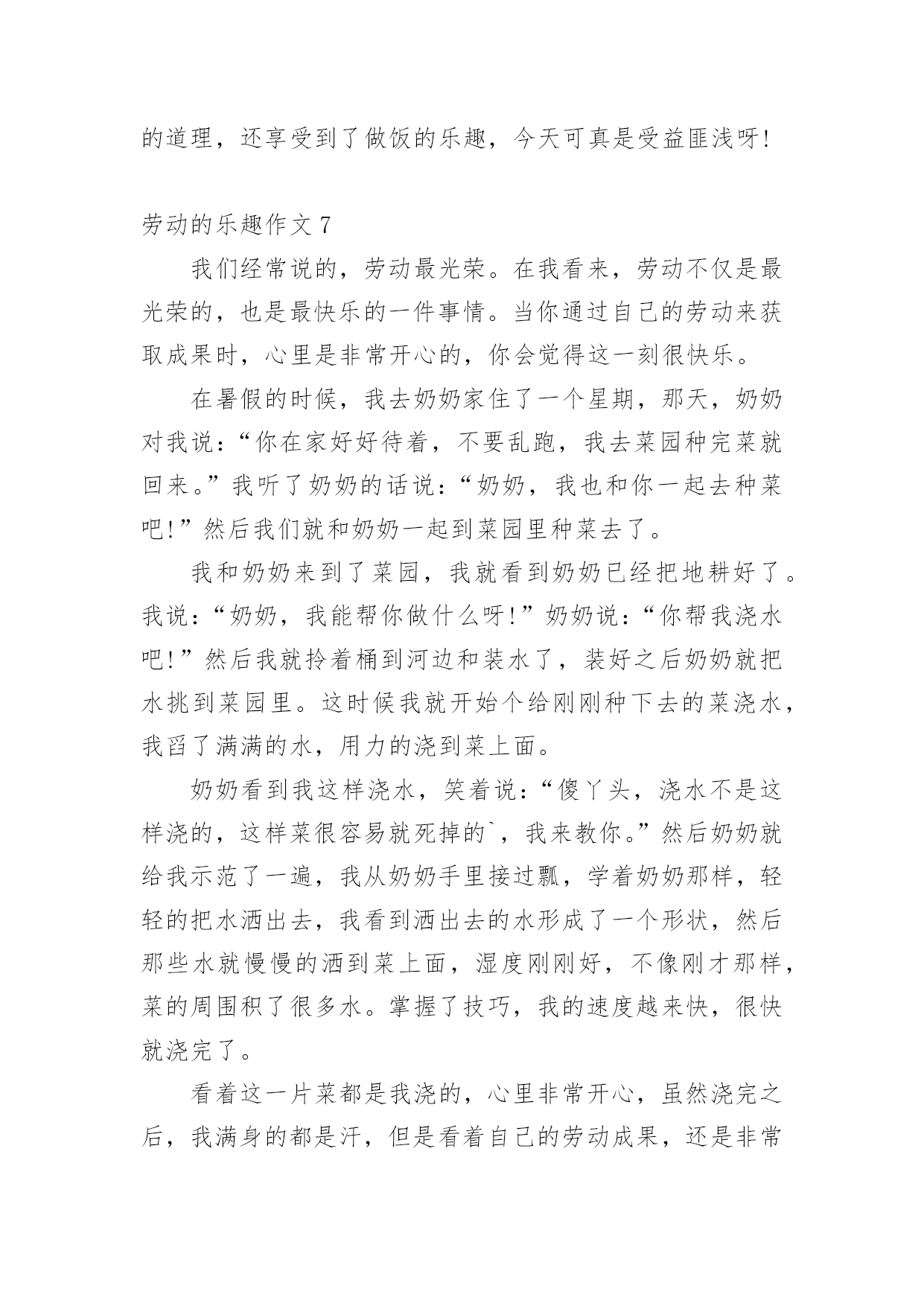 的道理，还享受到了做饭的乐趣，今天可真是受益匪浅呀!

劳动的乐趣作文 7

我们经常说的，劳动最光荣。在我看来，劳动不仅是最光荣的，也是最快乐的一件事情。当你通过自己的劳动来获取成果时，心里是非常开心的，你会觉得这一刻很快乐。

在暑假的时候，我去奶奶家住了一个星期，那天，奶奶对我说：“你在家好好待着，不要乱跑，我去菜园种完菜就回来。”我听了奶奶的话说：“奶奶，我也和你一起去种菜吧!”然后我们就和奶奶一起到菜园里种菜去了。

我和奶奶来到了菜园，我就看到奶奶已经把地耕好了。我说：“奶奶，我能帮你做什么呀!”奶奶说：“你帮我浇水吧!”然后我就拎着桶到河边和装水了，装好之后奶奶就把水挑到菜园里。这时候我就开始个给刚刚种下去的菜浇水，我舀了满满的水，用力的浇到菜上面。

奶奶看到我这样浇水，笑着说：“傻丫头，浇水不是这样浇的，这样菜很容易就死掉的`，我来教你。”然后奶奶就给我示范了一遍，我从奶奶手里接过瓢，学着奶奶那样，轻轻的把水洒出去，我看到洒出去的水形成了一个形状，然后那些水就慢慢的洒到菜上面，湿度刚刚好，不像刚才那样，菜的周围积了很多水。掌握了技巧，我的速度越来快，很快就浇完了。

看着这一片菜都是我浇的，心里非常开心，虽然浇完之后，我满身的都是汗，但是看着自己的劳动成果，还是非常